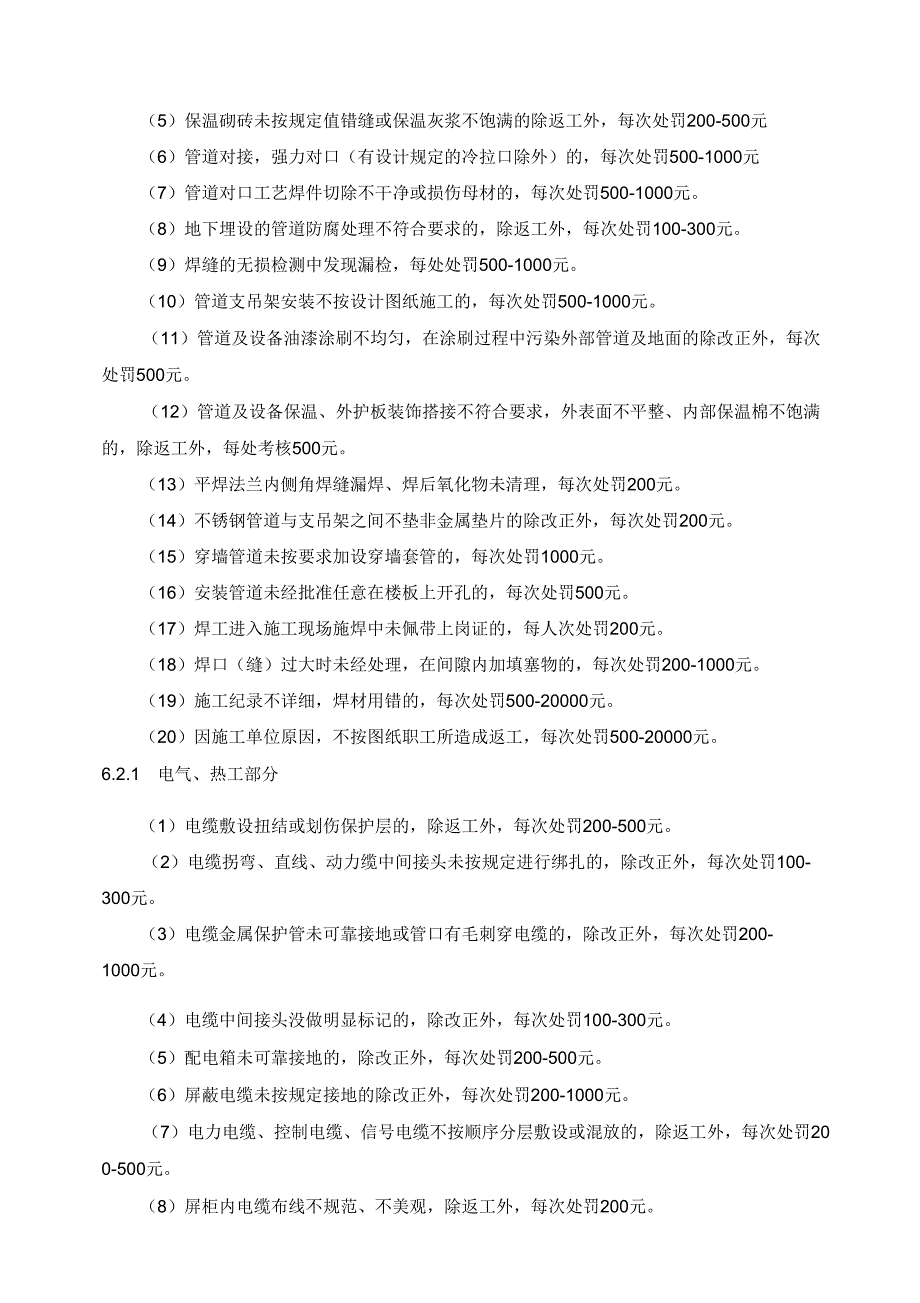 （5）保温砌砖未按规定值错缝或保温灰浆不饱满的除返工外，每次处罚200-500元

（6）管道对接，强力对口（有设计规定的冷拉口除外）的，每次处罚500-1000元

（7）管道对口工艺焊件切除不干净或损伤母材的，每次处罚500-1000元。

（8）地下埋设的管道防腐处理不符合要求的，除返工外，每次处罚100-300元。

（9）焊缝的无损检测中发现漏检，每处处罚500-1000元。

（10）管道支吊架安装不按设计图纸施工的，每次处罚500-1000元。

（11）管道及设备油漆涂刷不均匀，在涂刷过程中污染外部管道及地面的除改正外，每次处罚500元。

（12）管道及设备保温、外护板装饰搭接不符合要求，外表面不平整、内部保温棉不饱满的，除返工外，每处考核500元。

（13）平焊法兰内侧角焊缝漏焊、焊后氧化物未清理，每次处罚200元。

（14）不锈钢管道与支吊架之间不垫非金属垫片的除改正外，每次处罚200元。

（15）穿墙管道未按要求加设穿墙套管的，每次处罚1000元。

（16）安装管道未经批准任意在楼板上开孔的，每次处罚500元。

（17）焊工进入施工现场施焊中未佩带上岗证的，每人次处罚200元。

（18）焊口（缝）过大时未经处理，在间隙内加填塞物的，每次处罚200-1000元。

（19）施工纪录不详细，焊材用错的，每次处罚500-20000元。

（20）因施工单位原因，不按图纸职工所造成返工，每次处罚500-20000元。

6.2.1 电气、热工部分

（1）电缆敷设扭结或划伤保护层的，除返工外，每次处罚200-500元。

（2）电缆拐弯、直线、动力缆中间接头未按规定进行绑扎的，除改正外，每次处罚100-300元。

（3）电缆金属保护管未可靠接地或管口有毛刺穿电缆的，除改正外，每次处罚200-1000元。

（4）电缆中间接头没做明显标记的，除改正外，每次处罚100-300元。

（5）配电箱未可靠接地的，除改正外，每次处罚200-500元。

（6）屏蔽电缆未按规定接地的除改正外，每次处罚200-1000元。

（7）电力电缆、控制电缆、信号电缆不按顺序分层敷设或混放的，除返工外，每次处罚200-500元。

（8）屏柜内电缆布线不规范、不美观，除返工外，每次处罚200元。